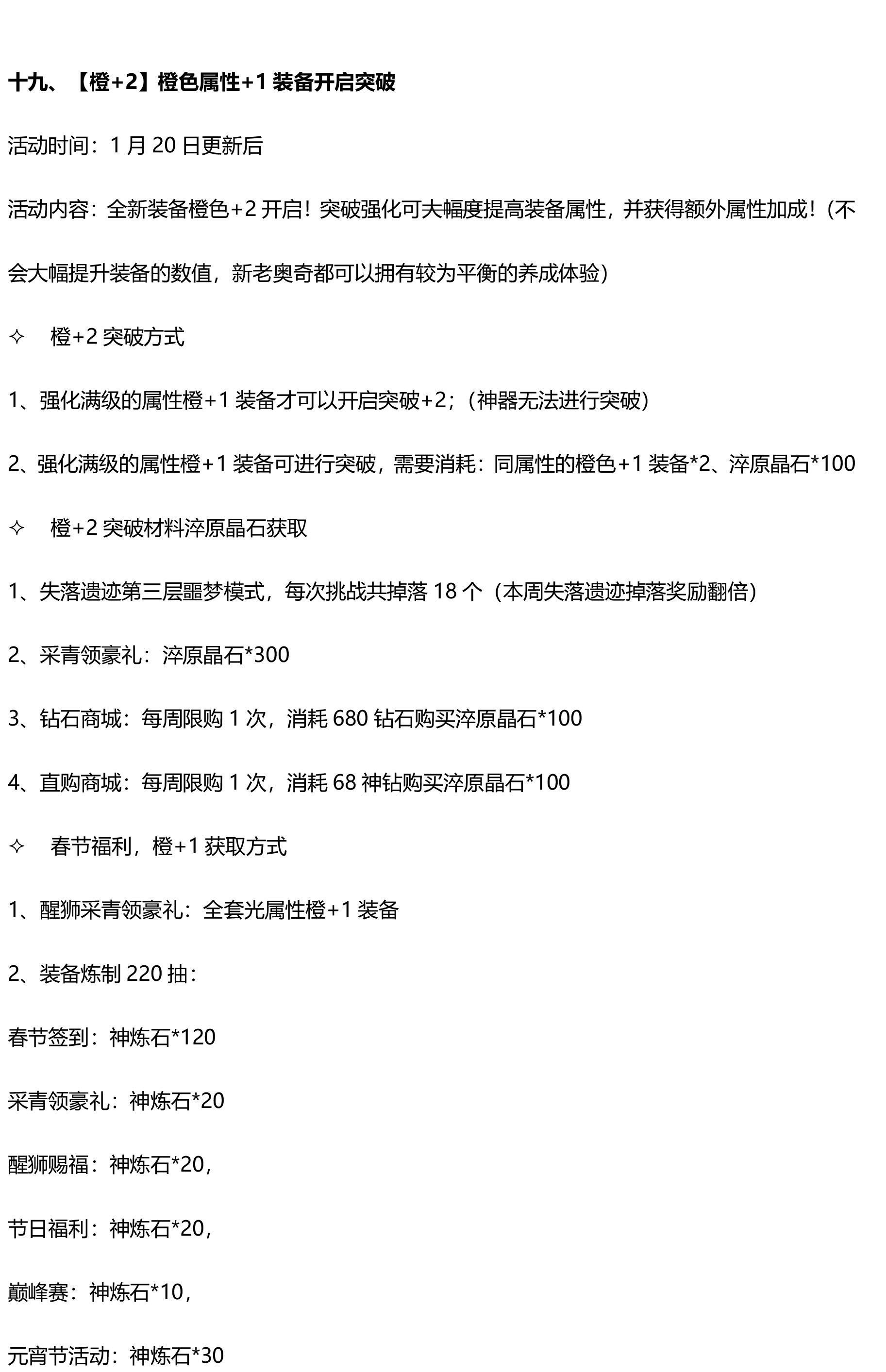 十九、【橙+2】橙色属性+1 装备开启突破

活动时间：1 月 20 日更新后

活动内容：全新装备橙色+2 开启！突破强化可大幅度提高装备属性，并获得额外属性加成！（不会大幅提升装备的数值，新老奥奇都可以拥有较为平衡的养成体验）

✧ 橙+2 突破方式

1、强化满级的属性橙+1 装备才可以开启突破+2；（神器无法进行突破）

2、强化满级的属性橙+1 装备可进行突破，需要消耗：同属性的橙色+1 装备*2、淬原晶石*100

✧ 橙+2 突破材料淬原晶石获取

1、失落遗迹第三层噩梦模式，每次挑战共掉落 18 个（本周失落遗迹掉落奖励翻倍）

2、采青领豪礼：淬原晶石*300

3、钻石商城：每周限购 1 次，消耗 680 钻石购买淬原晶石*100

4、直购商城：每周限购 1 次，消耗 68 神钻购买淬原晶石*100

✧ 春节福利，橙+1 获取方式

1、醒狮采青领豪礼：全套光属性橙+1 装备

2、装备炼制 220 抽：

春节签到：神炼石*120

采青领豪礼：神炼石*20

醒狮赐福：神炼石*20，

节日福利：神炼石*20，

巅峰赛：神炼石*10，

元宵节活动：神炼石*30